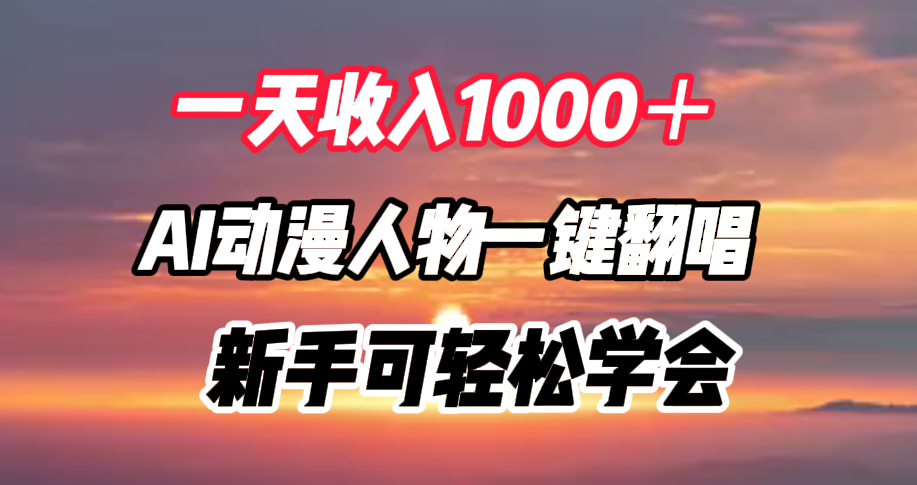 一天收入1000＋

AI动漫人物一键翻唱

新手可轻松学会